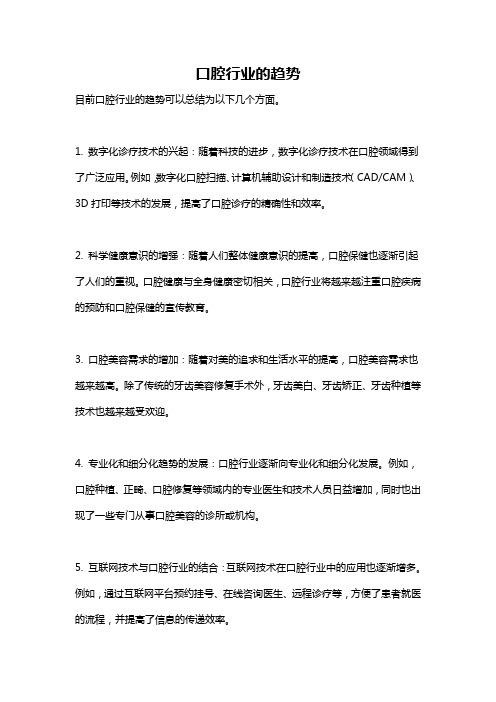 口腔行业的趋势

目前口腔行业的趋势可以总结为以下几个方面。

1. 数字化诊疗技术的兴起：随着科技的进步，数字化诊疗技术在口腔领域得到了广泛应用。例如，数字化口腔扫描、计算机辅助设计和制造技术（CAD/CAM）、3D 打印等技术的发展，提高了口腔诊疗的精确性和效率。

2. 科学健康意识的增强：随着人们整体健康意识的提高，口腔保健也逐渐引起了人们的重视。口腔健康与全身健康密切相关，口腔行业将越来越注重口腔疾病的预防和口腔保健的宣传教育。

3. 口腔美容需求的增加：随着对美的追求和生活水平的提高，口腔美容需求也越来越高。除了传统的牙齿美容修复手术外，牙齿美白、牙齿矫正、牙齿种植等技术也越来越受欢迎。

4. 专业化和细分化趋势的发展：口腔行业逐渐向专业化和细分化发展。例如，口腔种植、正畸、口腔修复等领域内的专业医生和技术人员日益增加，同时也出现了一些专门从事口腔美容的诊所或机构。

5. 互联网技术与口腔行业的结合：互联网技术在口腔行业中的应用也逐渐增多。例如，通过互联网平台预约挂号、在线咨询医生、远程诊疗等，方便了患者就医的流程，并提高了信息的传递效率。